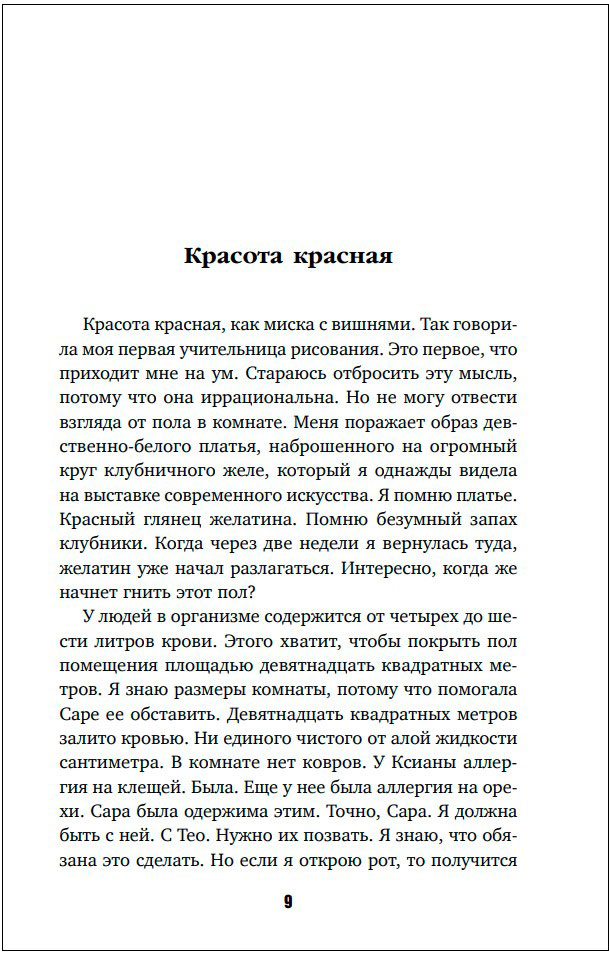 Красота красная

Красота красная, как миска с вишнями. Так говорила моя первая учительница рисования. Это первое, что приходит мне на ум. Стараюсь отбросить эту мысль, потому что она иррациональна. Но не могу отвести взгляда от пола в комнате. Меня поражает образ девственно-белого платья, наброшенного на огромный круг клубничного желе, который я однажды видела на выставке современного искусства. Я помню платье. Красный глянец желатина. Помню безумный запах клубники. Когда через две недели я вернулась туда, желатин уже начал разлагаться. Интересно, когда же начнет гнить этот пол?

У людей в организме содержится от четырех до шести литров крови. Этого хватит, чтобы покрыть пол помещения площадью девятнадцать квадратных метров. Я знаю размеры комнаты, потому что помогала Саре ее обставить. Девятнадцать квадратных метров залито кровью. Ни единого чистого от алой жидкости сантиметра. В комнате нет ковров. У Ксианы аллергия на клещей. Была. Еще у нее была аллергия на орехи. Сара была одержима этим. Точно, Сара. Я должна быть с ней. С Тео. Нужно их позвать. Я знаю, что обязана это сделать. Но если я открою рот, то получится

9